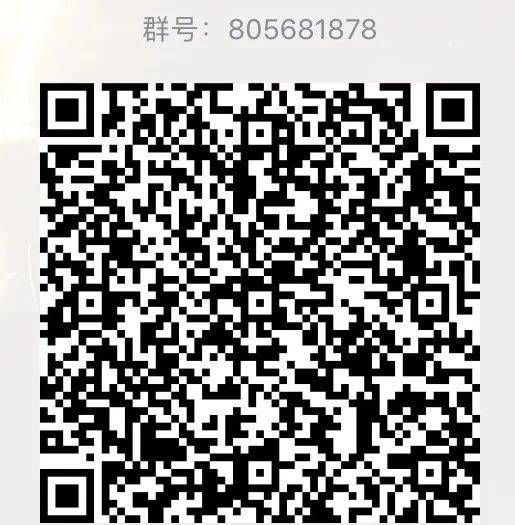 群号：805681878